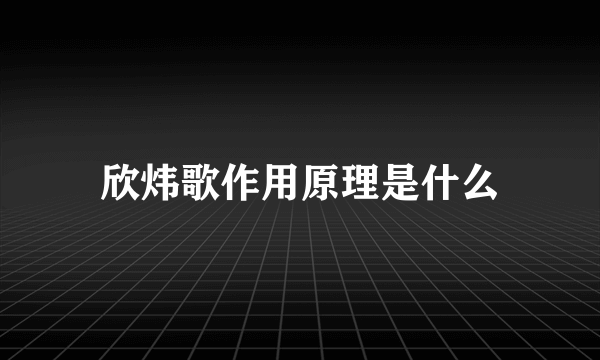 欣炜歌作用原理是什么